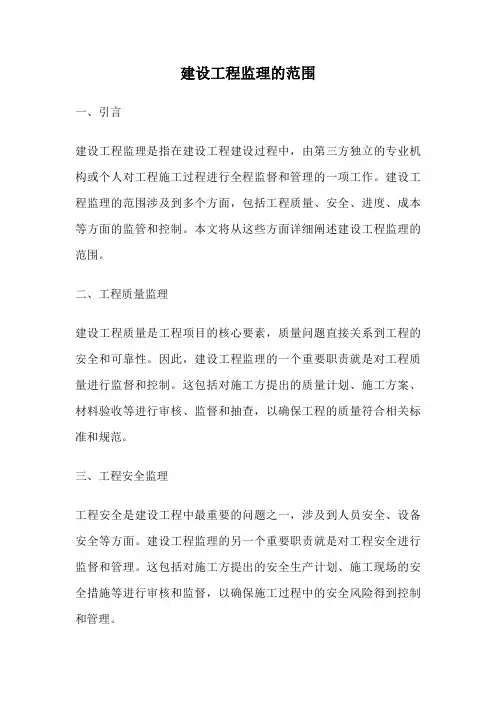 建设工程监理的范围

一、引言

建设工程监理是指在建设工程建设过程中，由第三方独立的专业机构或个人对工程施工过程进行全程监督和管理的一项工作。建设工程监理的范围涉及到多个方面，包括工程质量、安全、进度、成本等方面的监管和控制。本文将从这些方面详细阐述建设工程监理的范围。

二、工程质量监理

建设工程质量是工程项目的核心要素，质量问题直接关系到工程的安全和可靠性。因此，建设工程监理的一个重要职责就是对工程质量进行监督和控制。这包括对施工方提出的质量计划、施工方案、材料验收等进行审核、监督和抽查，以确保工程的质量符合相关标准和规范。

三、工程安全监理

工程安全是建设工程中最重要的问题之一，涉及到人员安全、设备安全等方面。建设工程监理的另一个重要职责就是对工程安全进行监督和管理。这包括对施工方提出的安全生产计划、施工现场的安全措施等进行审核和监督，以确保施工过程中的安全风险得到控制和管理。